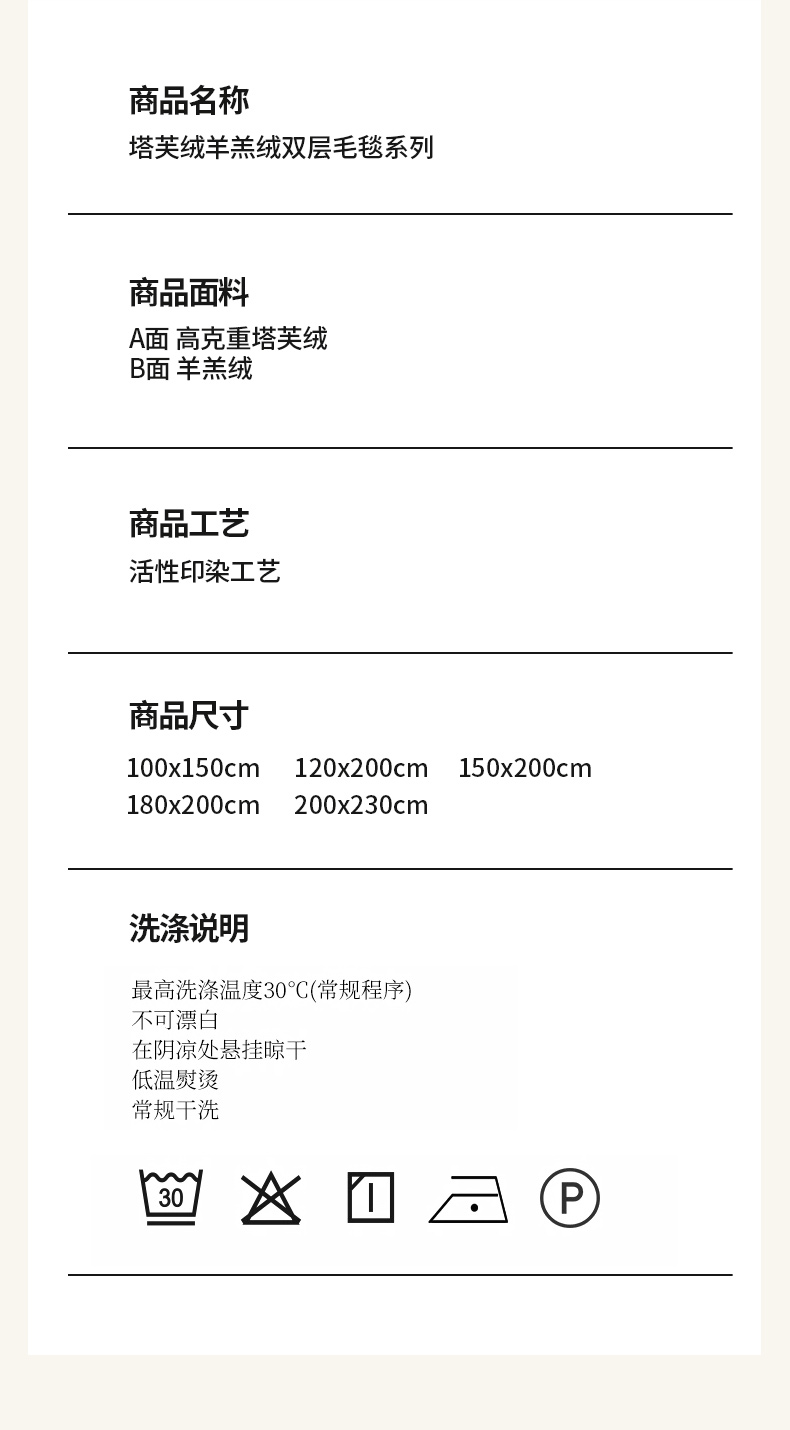 商品名称

塔芙绒羊羔绒双层毛毯系列

商品面料

A面 高克重塔芙绒
B面 羊羔绒

商品工艺

活性印染工艺

商品尺寸

100x150cm 120x200cm 150x200cm
180x200cm 200x230cm

洗涤说明

最高洗涤温度30℃(常规程序)
不可漂白
在阴凉处悬挂晾干
低温熨烫
常规干洗

30

P